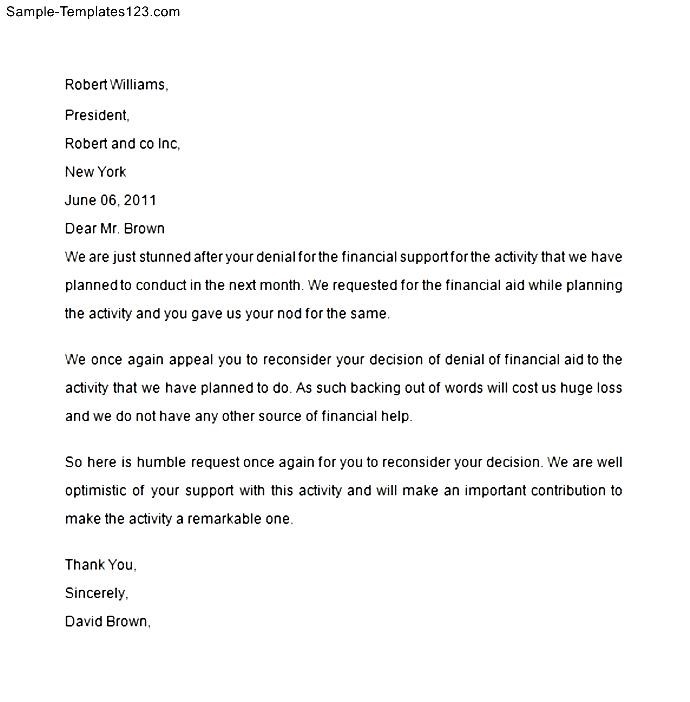 Sample-Templates123.com

Robert Williams,

President,

Robert and co Inc,

New York

June 06, 2011

Dear Mr. Brown

We are just stunned after your denial for the financial support for the activity that we have planned to conduct in the next month. We requested for the financial aid while planning the activity and you gave us your nod for the same.

We once again appeal you to reconsider your decision of denial of financial aid to the activity that we have planned to do. As such backing out of words will cost us huge loss and we do not have any other source of financial help.

So here is humble request once again for you to reconsider your decision. We are well optimistic of your support with this activity and will make an important contribution to make the activity a remarkable one.

Thank You,

Sincerely,

David Brown,